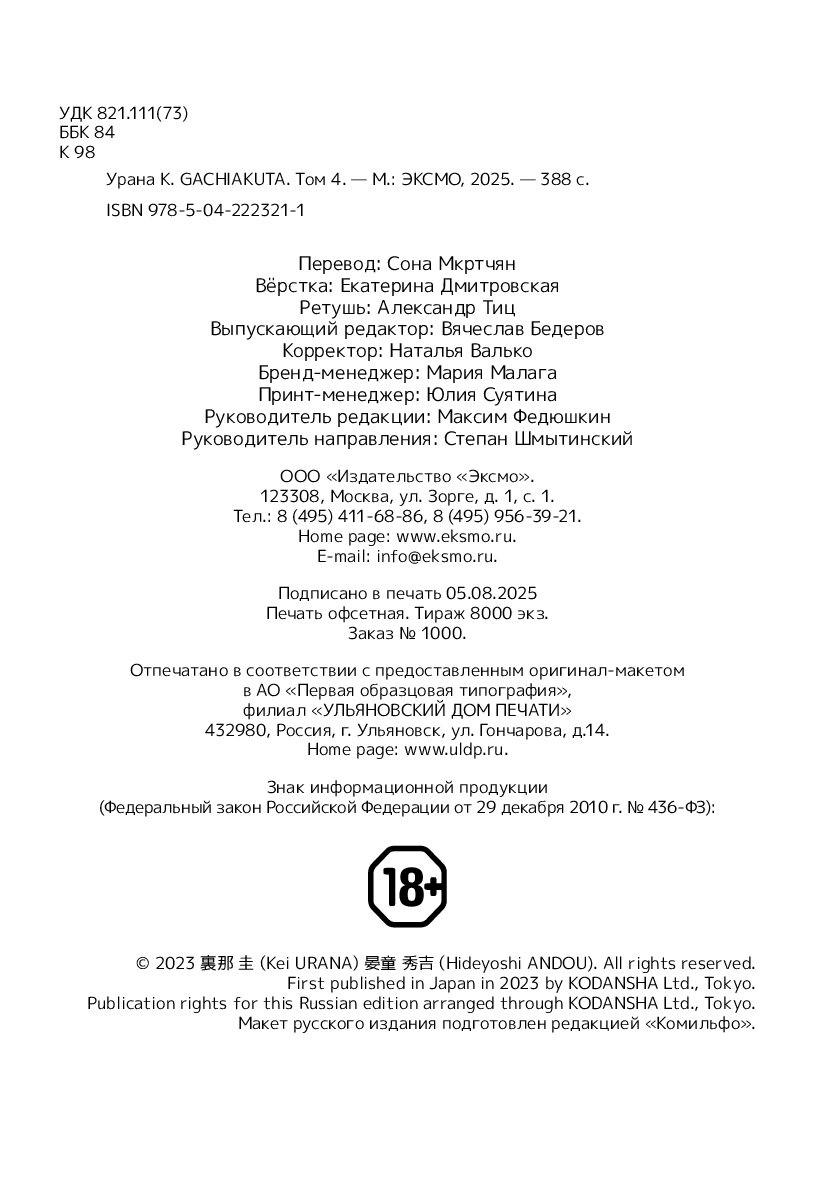 УДК 821.111(73)
ББК 84
К 98

Урана К. GACHIAKUTA. Том 4. — М.: ЭКСМО, 2025. — 388 с.

ISBN 978-5-04-222321-1

Перевод: Сона Мкртчян
Вёрстка: Екатерина Дмитровская
Ретушь: Александр Тиц
Выпускающий редактор: Вячеслав Бедеров
Корректор: Наталья Валько
Бренд-менеджер: Мария Малага
Принт-менеджер: Юлия Суятина
Руководитель редакции: Максим Федюшкин
Руководитель направления: Степан Шмытинский

ООО «Издательство «Эксмо».
123308, Москва, ул. Зорге, д. 1, с. 1.
Тел.: 8 (495) 411-68-86, 8 (495) 956-39-21.
Home page: www.eksmo.ru.
E-mail: info@eksmo.ru.

Подписано в печать 05.08.2025
Печать офсетная. Тираж 8000 экз.
Заказ № 1000.

Отпечатано в соответствии с предоставленным оригинал-макетом
в АО «Первая образцовая типография»,
филиал «УЛЬЯНОВСКИЙ ДОМ ПЕЧАТИ»
432980, Россия, г. Ульяновск, ул. Гончарова, д.14.
Home page: www.uldp.ru.

Знак информационной продукции
(Федеральный закон Российской Федерации от 29 декабря 2010 г. № 436-ФЗ):

18+

© 2023 裏那 圭 (Kei URANA) 晏童 秀吉 (Hideyoshi ANDOU). All rights reserved.
First published in Japan in 2023 by KODANSHA Ltd., Tokyo.
Publication rights for this Russian edition arranged through KODANSHA Ltd., Tokyo.
Макет русского издания подготовлен редакцией «Комильфо».